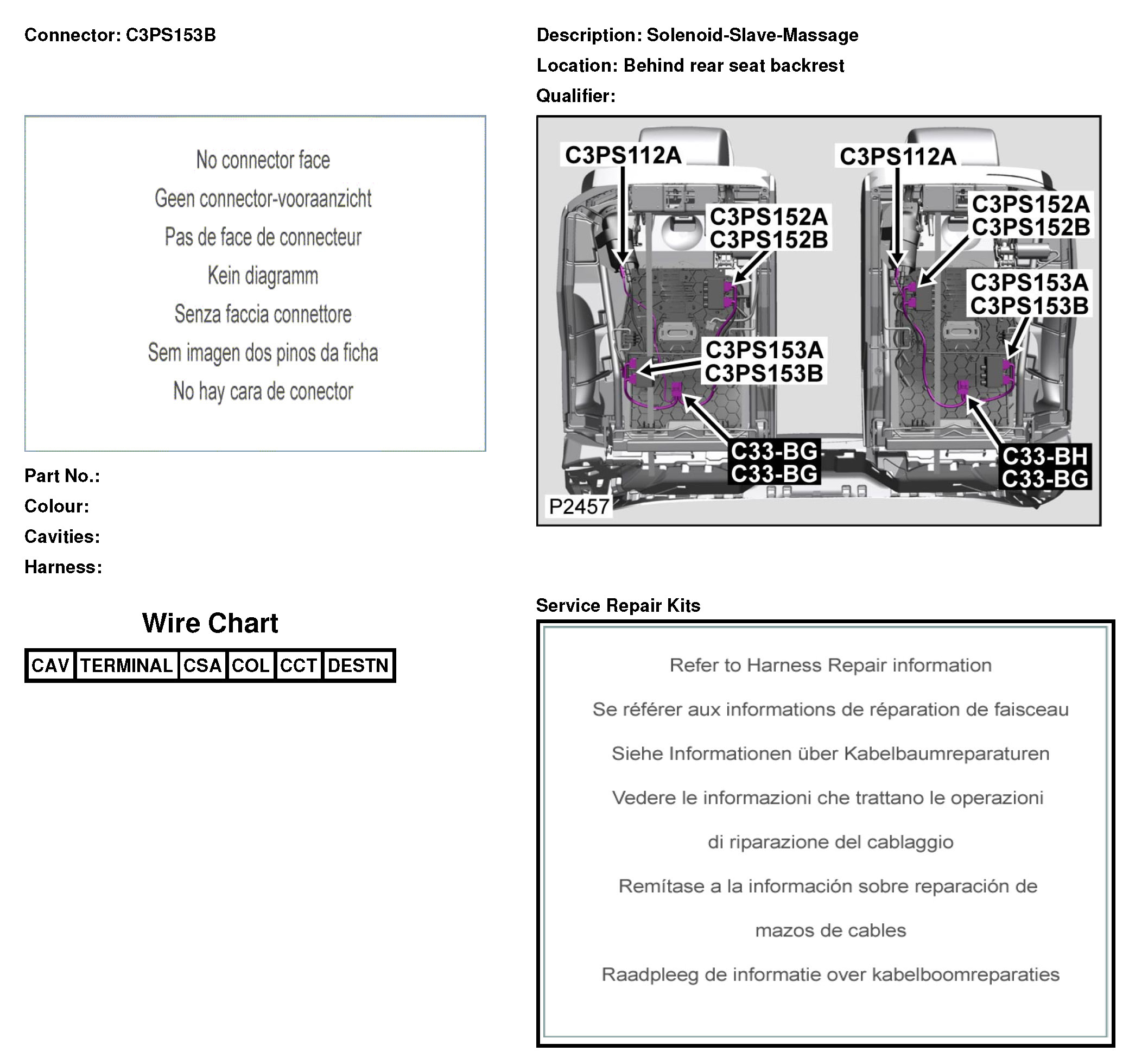 Connector: C3PS153B

No connector face

Geen connector-vooraanzicht

Pas de face de connecteur

Kein diagramm

Senza faccia connettore

Sem imagen dos pinos da ficha

No hay cara de conector

Part No.:

Colour:

Cavities:

Harness:

Wire Chart

| CAV | TERMINAL | CSA | COL | CCT | DESTN |
|---|---|---|---|---|---|

Description: Solenoid-Slave-Massage

Location: Behind rear seat backrest

Qualifier:

C3PS112A

C3PS152A
C3PS152B

C3PS153A
C3PS153B

C33-BG
C33-BG

C3PS112A

C3PS152A
C3PS152B

C3PS153A
C3PS153B

C33-BH
C33-BG

P2457

Service Repair Kits

Refer to Harness Repair information

Se référer aux informations de réparation de faisceau

Siehe Informationen über Kabelbaumreparaturen

Vedere le informazioni che trattano le operazioni

di riparazione del cablaggio

Remítase a la información sobre reparación de

mazos de cables

Raadpleeg de informatie over kabelboomreparaties